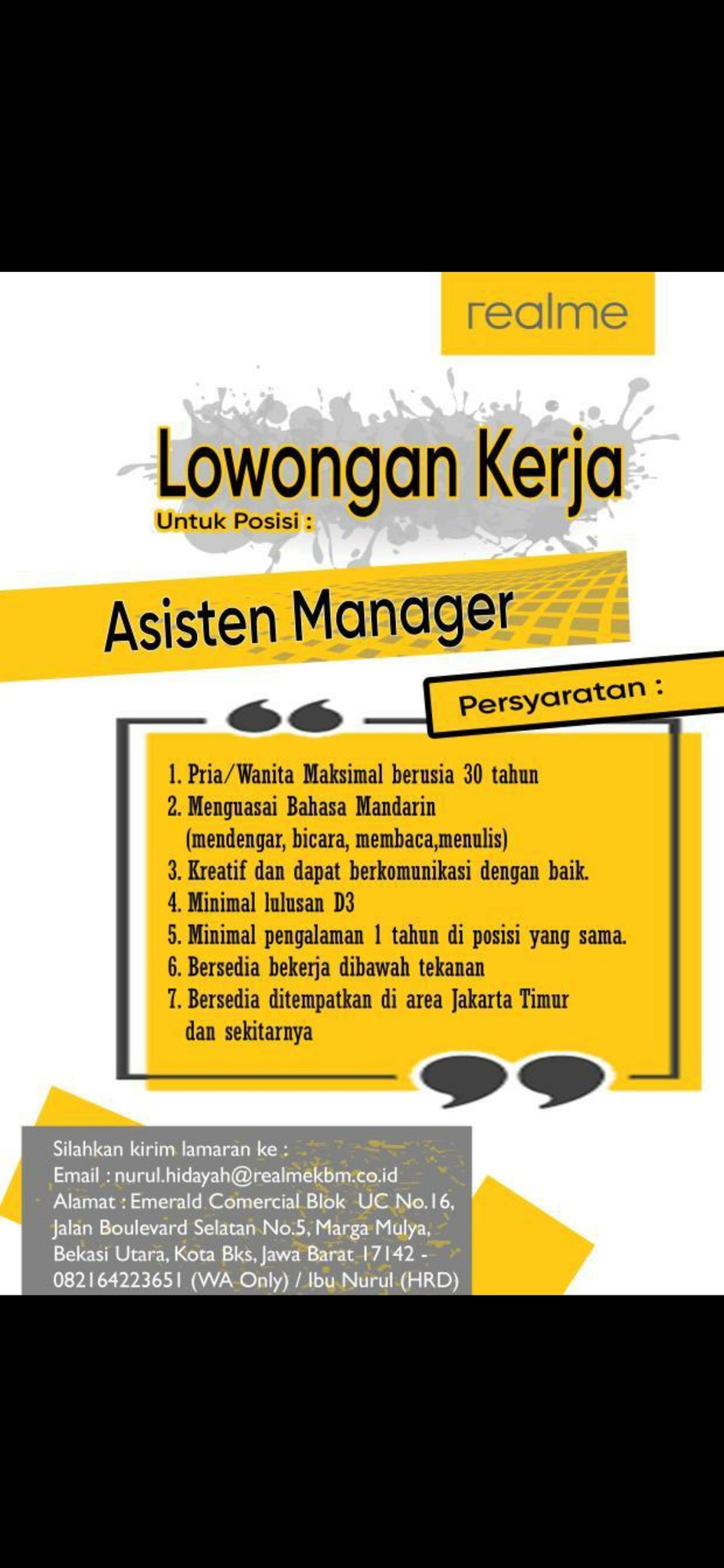 realme

Lowongan Kerja

Untuk Posisi :

Asisten Manager

Persyaratan :

1. Pria/Wanita Maksimal berusia 30 tahun
2. Menguasai Bahasa Mandarin (mendengar, bicara, membaca,menulis)
3. Kreatif dan dapat berkomunikasi dengan baik.
4. Minimal lulusan D3
5. Minimal pengalaman 1 tahun di posisi yang sama.
6. Bersedia bekerja dibawah tekanan
7. Bersedia ditempatkan di area Jakarta Timur dan sekitarnya

Silahkan kirim lamaran ke :
Email : nurul.hidayah@realmekbm.co.id
Alamat : Emerald Comercial Blok UC No.16, Jalan Boulevard Selatan No.5, Marga Mulya, Bekasi Utara, Kota Bks, Jawa Barat 17142 - 082164223651 (WA Only) / Ibu Nurul (HRD)